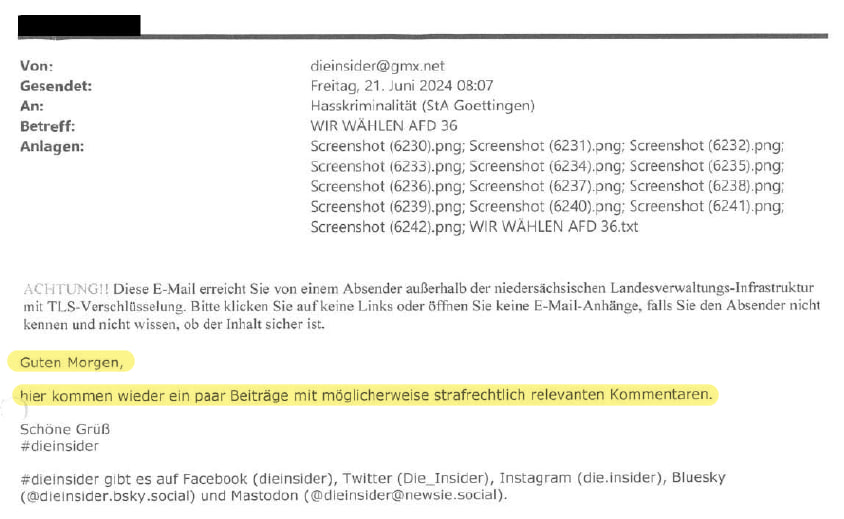 Von: dieinsider@gmx.net
Gesendet: Freitag, 21. Juni 2024 08:07
An: Hasskriminalität (StA Goettingen)
Betreff: WIR WÄHLEN AFD 36
Anlagen: Screenshot (6230).png; Screenshot (6231).png; Screenshot (6232).png; Screenshot (6233).png; Screenshot (6234).png; Screenshot (6235).png; Screenshot (6236).png; Screenshot (6237).png; Screenshot (6238).png; Screenshot (6239).png; Screenshot (6240).png; Screenshot (6241).png; Screenshot (6242).png; WIR WÄHLEN AFD 36.txt

ACHTUNG!! Diese E-Mail erreicht Sie von einem Absender außerhalb der niedersächsischen Landesverwaltungs-Infrastruktur mit TLS-Verschlüsselung. Bitte klicken Sie auf keine Links oder öffnen Sie keine E-Mail-Anhänge, falls Sie den Absender nicht kennen und nicht wissen, ob der Inhalt sicher ist.

Guten Morgen,

hier kommen wieder ein paar Beiträge mit möglicherweise strafrechtlich relevanten Kommentaren.

Schöne Grüß
#dieinsider

#dieinsider gibt es auf Facebook (dieinsider), Twitter (Die_Insider), Instagram (die.insider), Bluesky (@dieinsider.bsky.social) und Mastodon (@dieinsider@newsie.social).